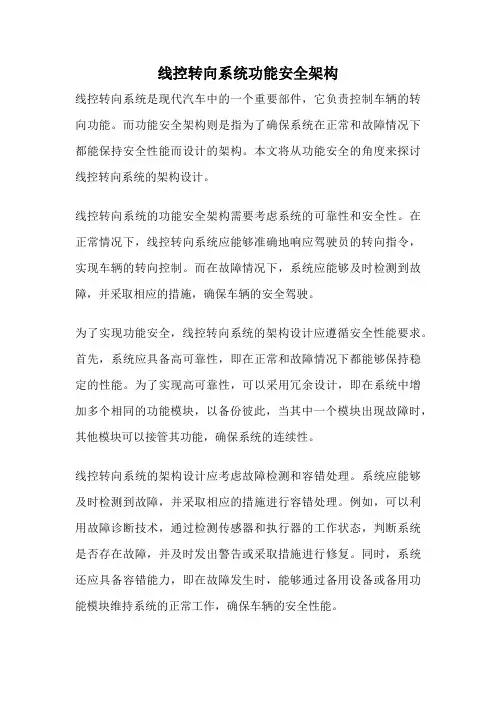 线控转向系统功能安全架构

线控转向系统是现代汽车中的一个重要部件，它负责控制车辆的转向功能。而功能安全架构则是指为了确保系统在正常和故障情况下都能保持安全性能而设计的架构。本文将从功能安全的角度来探讨线控转向系统的架构设计。

线控转向系统的功能安全架构需要考虑系统的可靠性和安全性。在正常情况下，线控转向系统应能够准确地响应驾驶员的转向指令，实现车辆的转向控制。而在故障情况下，系统应能够及时检测到故障，并采取相应的措施，确保车辆的安全驾驶。

为了实现功能安全，线控转向系统的架构设计应遵循安全性能要求。首先，系统应具备高可靠性，即在正常和故障情况下都能够保持稳定的性能。为了实现高可靠性，可以采用冗余设计，即在系统中增加多个相同的功能模块，以备份彼此，当其中一个模块出现故障时，其他模块可以接管其功能，确保系统的连续性。

线控转向系统的架构设计应考虑故障检测和容错处理。系统应能够及时检测到故障，并采取相应的措施进行容错处理。例如，可以利用故障诊断技术，通过检测传感器和执行器的工作状态，判断系统是否存在故障，并及时发出警告或采取措施进行修复。同时，系统还应具备容错能力，即在故障发生时，能够通过备用设备或备用功能模块维持系统的正常工作，确保车辆的安全性能。